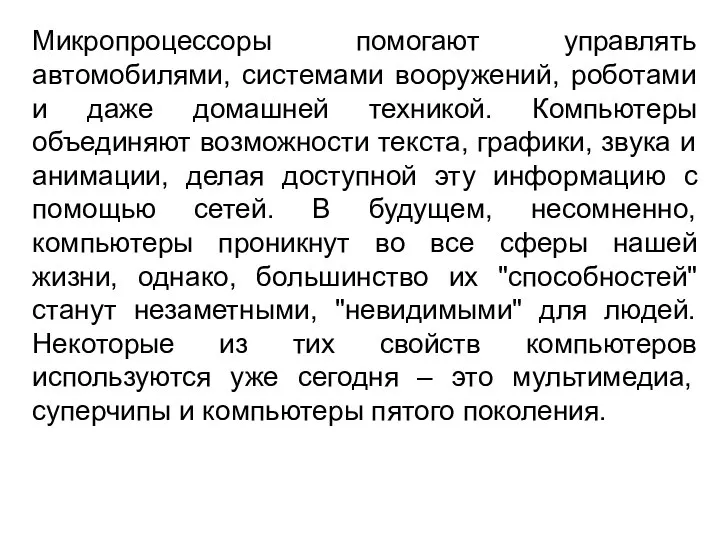 Микропроцессоры помогают управлять автомобилями, системами вооружений, роботами и даже домашней техникой. Компьютеры объединяют возможности текста, графики, звука и анимации, делая доступной эту информацию с помощью сетей. В будущем, несомненно, компьютеры проникнут во все сферы нашей жизни, однако, большинство их "способностей" станут незаметными, "невидимыми" для людей. Некоторые из тих свойств компьютеров используются уже сегодня – это мультимедиа, суперчипы и компьютеры пятого поколения.